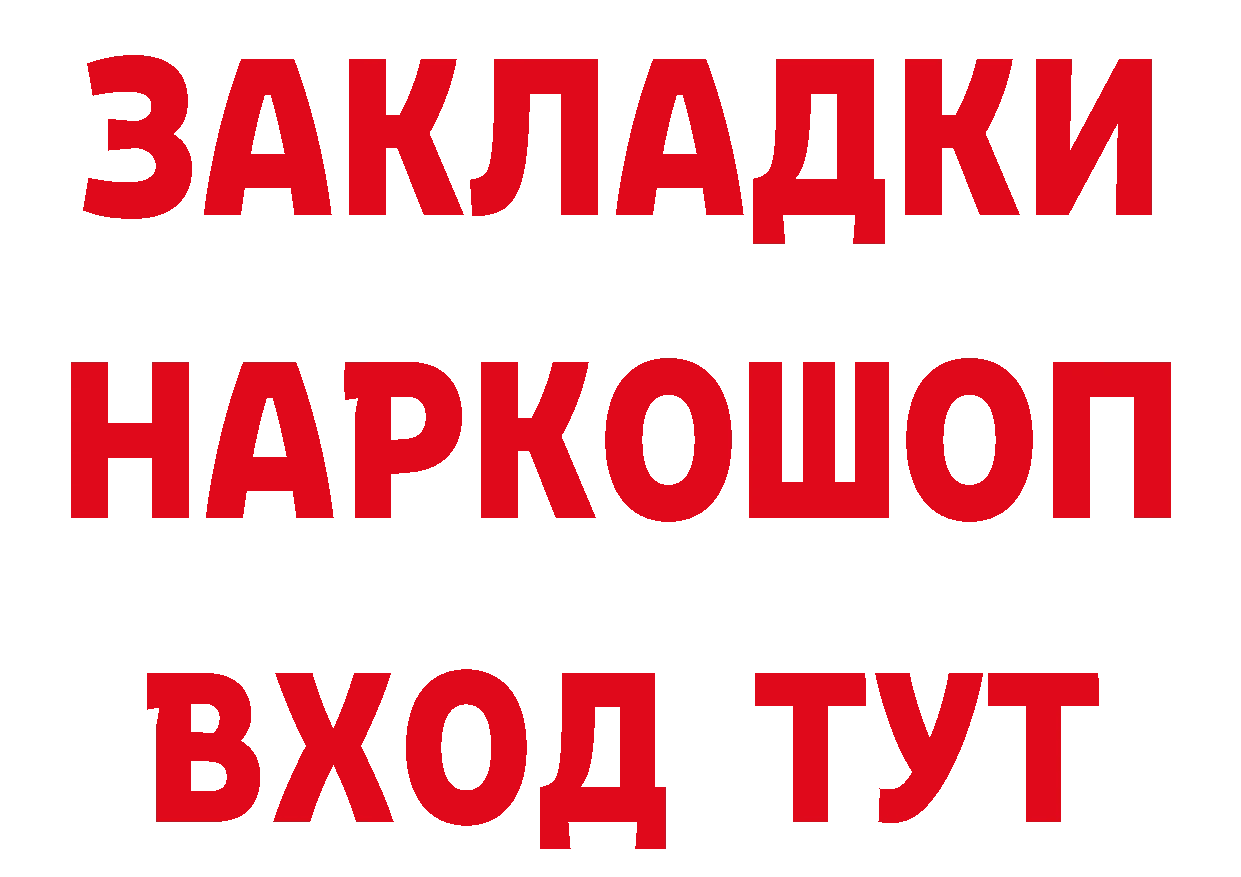 ЗАКЛАДКИ НАРКОШОП ВХОД ТУТ